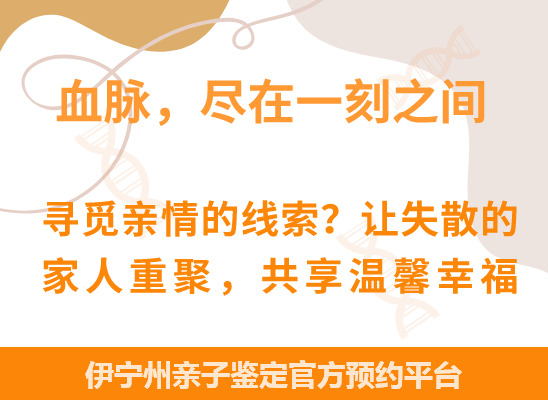 血脉，尽在一刻之间

寻觅亲情的线索？让失散的家人重聚，共享温馨幸福

伊宁州亲子鉴定官方预约平台